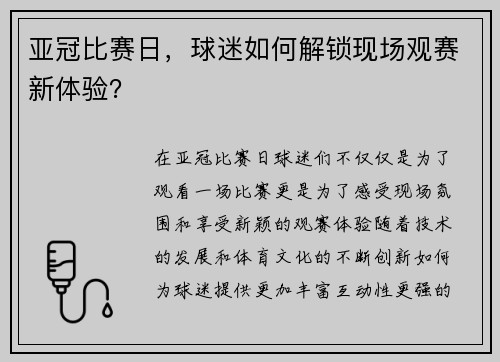 亚冠比赛日，球迷如何解锁现场观赛新体验?

在亚冠比赛日球迷们不仅仅是为了观看一场比赛更是为了感受现场氛围和享受新颖的观赛体验随着技术的发展和体育文化的不断创新如何为球迷提供更加丰富互动性更强的